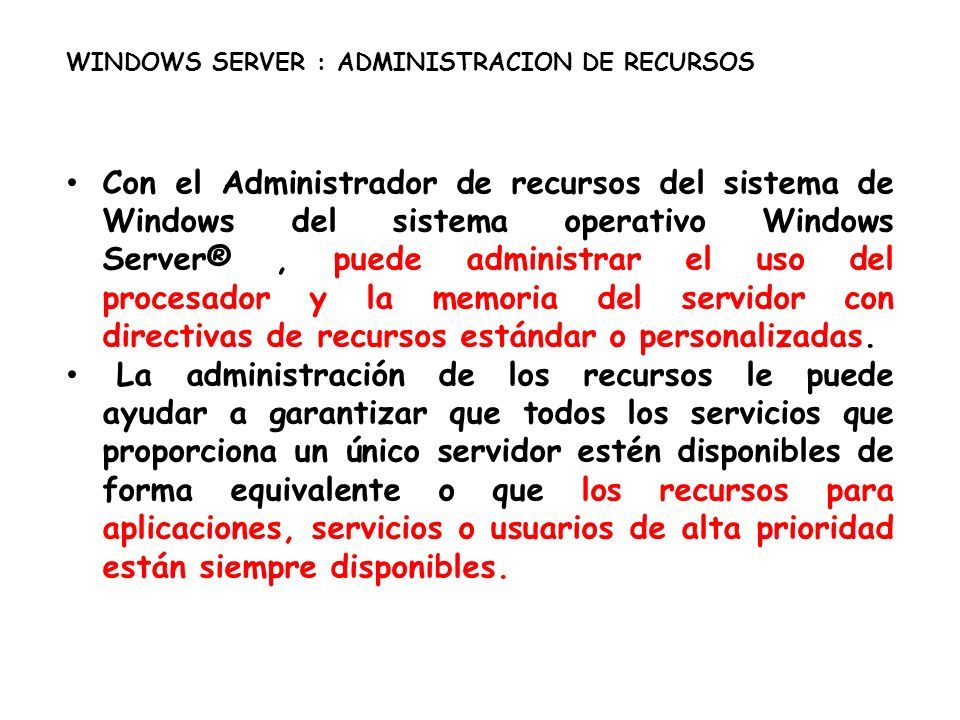 WINDOWS SERVER : ADMINISTRACION DE RECURSOS

• Con el Administrador de recursos del sistema de Windows del sistema operativo Windows Server® , puede administrar el uso del procesador y la memoria del servidor con directivas de recursos estándar o personalizadas.

• La administración de los recursos le puede ayudar a garantizar que todos los servicios que proporciona un único servidor estén disponibles de forma equivalente o que los recursos para aplicaciones, servicios o usuarios de alta prioridad están siempre disponibles.